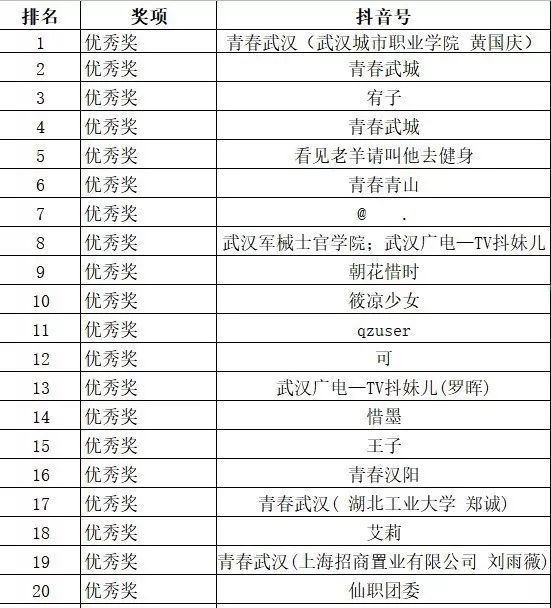 | 排名 | 奖项 | 抖音号 |
|---|---|---|
| 1 | 优秀奖 | 青春武汉（武汉城市职业学院 黄国庆） |
| 2 | 优秀奖 | 青春武城 |
| 3 | 优秀奖 | 宥子 |
| 4 | 优秀奖 | 青春武城 |
| 5 | 优秀奖 | 看见老羊请叫他去健身 |
| 6 | 优秀奖 | 青春青山 |
| 7 | 优秀奖 | @ . |
| 8 | 优秀奖 | 武汉军械士官学院；武汉广电—TV抖妹儿 |
| 9 | 优秀奖 | 朝花惜时 |
| 10 | 优秀奖 | 筱凉少女 |
| 11 | 优秀奖 | qzuser |
| 12 | 优秀奖 | 可 |
| 13 | 优秀奖 | 武汉广电—TV抖妹儿(罗晖) |
| 14 | 优秀奖 | 惜墨 |
| 15 | 优秀奖 | 王子 |
| 16 | 优秀奖 | 青春汉阳 |
| 17 | 优秀奖 | 青春武汉( 湖北工业大学 郑诚) |
| 18 | 优秀奖 | 艾莉 |
| 19 | 优秀奖 | 青春武汉(上海招商置业有限公司 刘雨薇) |
| 20 | 优秀奖 | 仙职团委 |